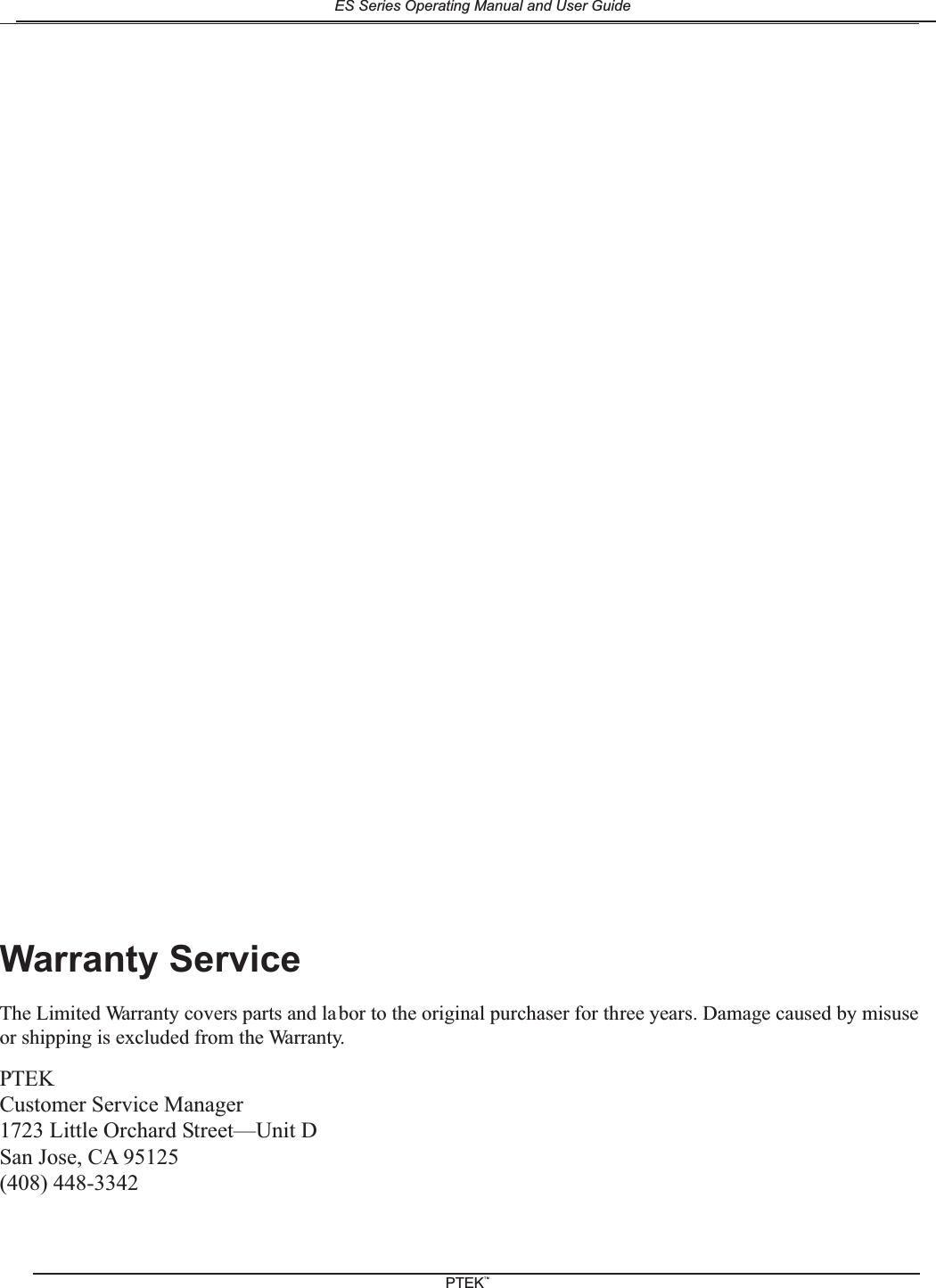 ES Series Operating Manual and User Guide

Warranty Service

The Limited Warranty covers parts and labor to the original purchaser for three years. Damage caused by misuse or shipping is excluded from the Warranty.

PTEK
Customer Service Manager
1723 Little Orchard Street—Unit D
San Jose, CA 95125
(408) 448-3342

PTEK™